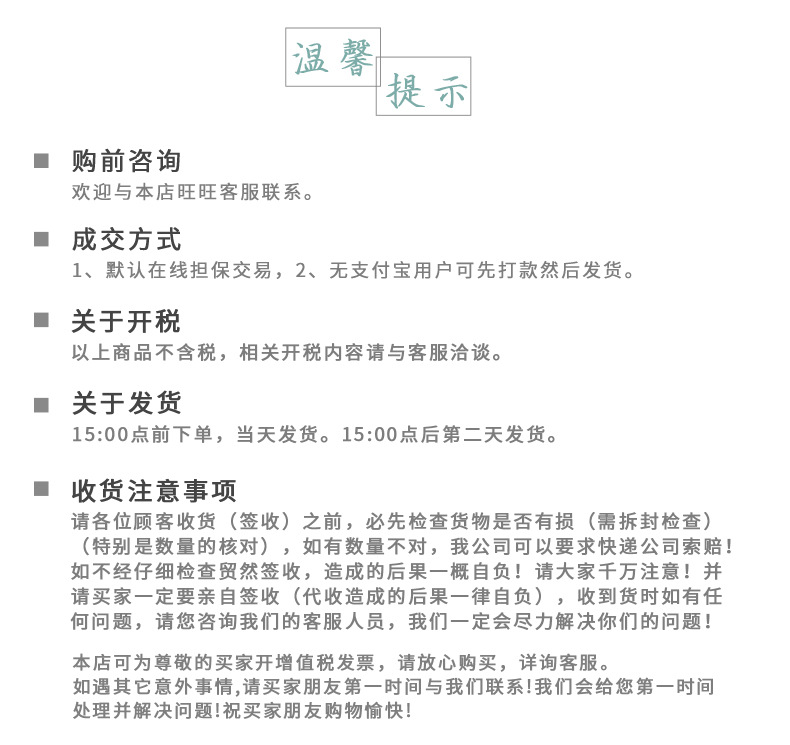 温馨
提示

■ 购前咨询
欢迎与本店旺旺客服联系。

■ 成交方式
1、默认在线担保交易，2、无支付宝用户可先打款然后发货。

■ 关于开税
以上商品不含税，相关开税内容请与客服洽谈。

■ 关于发货
15:00点前下单，当天发货。15:00点后第二天发货。

■ 收货注意事项
请各位顾客收货（签收）之前，必先检查货物是否有损（需拆封检查）（特别是数量的核对），如有数量不对，我公司可以要求快递公司索赔！如不经仔细检查贸然签收，造成的后果一概自负！请大家千万注意！并请买家一定要亲自签收（代收造成的后果一律自负），收到货时如有任何问题，请您咨询我们的客服人员，我们一定会尽力解决你们的问题！

本店可为尊敬的买家开增值税发票，请放心购买，详询客服。
如遇其它意外事情,请买家朋友第一时间与我们联系!我们会给您第一时间处理并解决问题!祝买家朋友购物愉快!